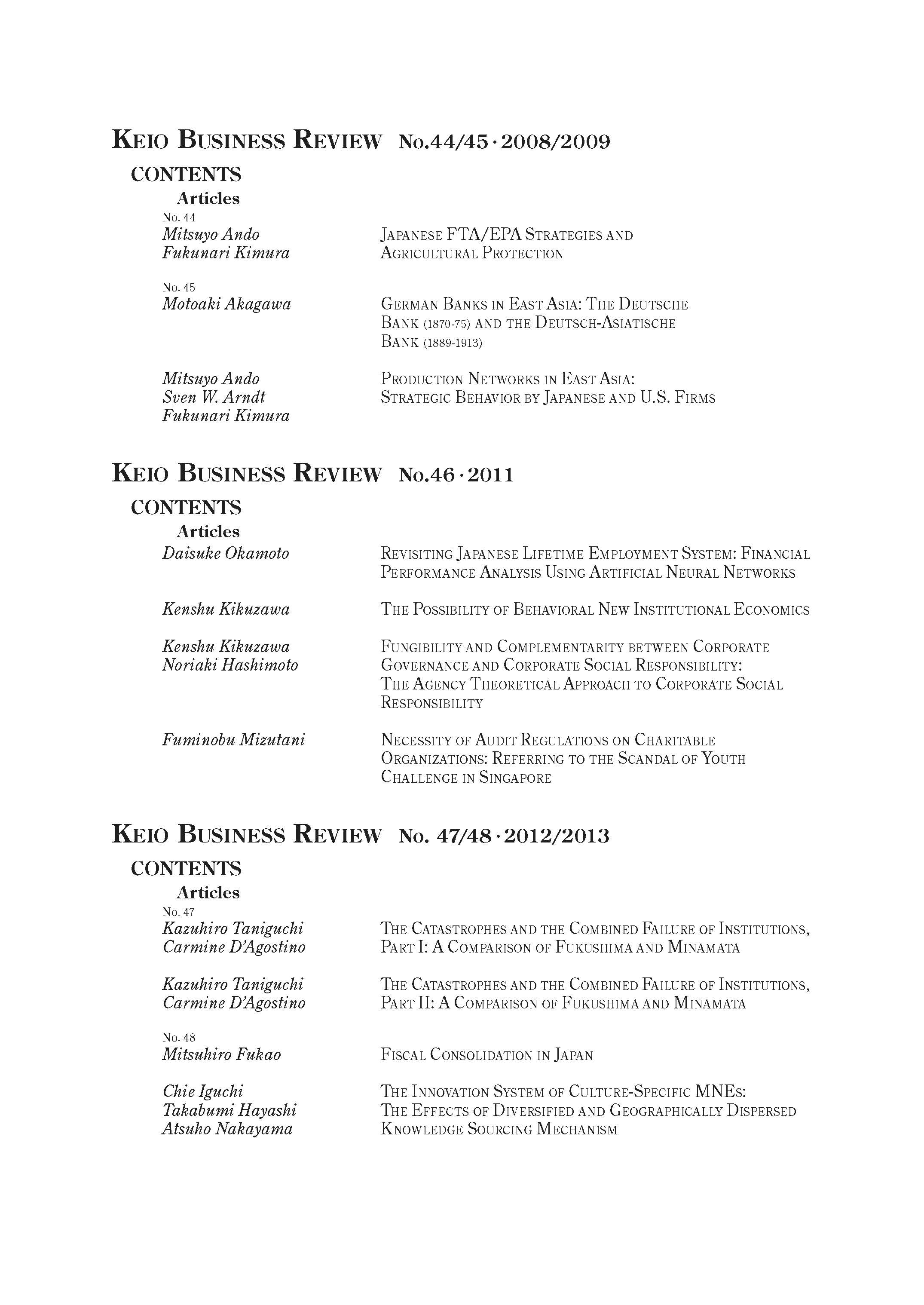 KEIO BUSINESS REVIEW No.44/45 · 2008/2009

CONTENTS

Articles

No. 44

Mitsuyo Ando
Fukunari Kimura

JAPANESE FTA/EPA STRATEGIES AND AGRICULTURAL PROTECTION

No. 45

Motoaki Akagawa

GERMAN BANKS IN EAST ASIA: THE DEUTSCHE BANK (1870-75) AND THE DEUTSCH-ASIATISCHE BANK (1889-1913)

Mitsuyo Ando
Sven W. Arndt
Fukunari Kimura

PRODUCTION NETWORKS IN EAST ASIA: STRATEGIC BEHAVIOR BY JAPANESE AND U.S. FIRMS

KEIO BUSINESS REVIEW No.46 · 2011

CONTENTS

Articles

Daisuke Okamoto

REVISITING JAPANESE LIFETIME EMPLOYMENT SYSTEM: FINANCIAL PERFORMANCE ANALYSIS USING ARTIFICIAL NEURAL NETWORKS

Kenshu Kikuzawa

THE POSSIBILITY OF BEHAVIORAL NEW INSTITUTIONAL ECONOMICS

Kenshu Kikuzawa
Noriaki Hashimoto

FUNGIBILITY AND COMPLEMENTARITY BETWEEN CORPORATE GOVERNANCE AND CORPORATE SOCIAL RESPONSIBILITY: THE AGENCY THEORETICAL APPROACH TO CORPORATE SOCIAL RESPONSIBILITY

Fuminobu Mizutani

NECESSITY OF AUDIT REGULATIONS ON CHARITABLE ORGANIZATIONS: REFERRING TO THE SCANDAL OF YOUTH CHALLENGE IN SINGAPORE

KEIO BUSINESS REVIEW No. 47/48 · 2012/2013

CONTENTS

Articles

No. 47

Kazuhiro Taniguchi
Carmine D'Agostino

THE CATASTROPHES AND THE COMBINED FAILURE OF INSTITUTIONS, PART I: A COMPARISON OF FUKUSHIMA AND MINAMATA

Kazuhiro Taniguchi
Carmine D'Agostino

THE CATASTROPHES AND THE COMBINED FAILURE OF INSTITUTIONS, PART II: A COMPARISON OF FUKUSHIMA AND MINAMATA

No. 48

Mitsuhiro Fukao

FISCAL CONSOLIDATION IN JAPAN

Chie Iguchi
Takabumi Hayashi
Atsuho Nakayama

THE INNOVATION SYSTEM OF CULTURE-SPECIFIC MNES: THE EFFECTS OF DIVERSIFIED AND GEOGRAPHICALLY DISPERSED KNOWLEDGE SOURCING MECHANISM